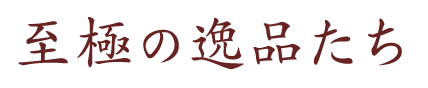 至極の逸品たち